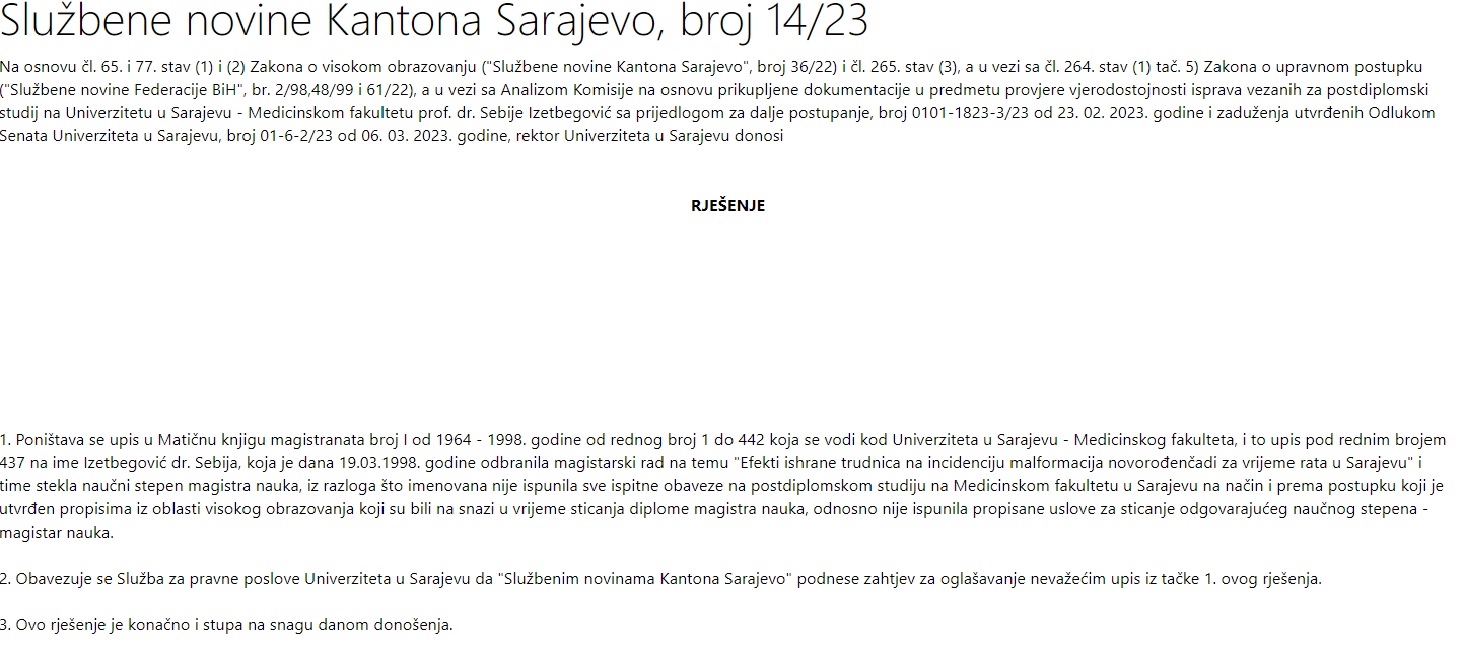 Službene novine Kantona Sarajevo, broj 14/23

Na osnovu čl. 65. i 77. stav (1) i (2) Zakona o visokom obrazovanju ("Službene novine Kantona Sarajevo", broj 36/22) i čl. 265. stav (3), a u vezi sa čl. 264. stav (1) tač. 5) Zakona o upravnom postupku ("Službene novine Federacije BiH", br. 2/98,48/99 i 61/22), a u vezi sa Analizom Komisije na osnovu prikupljene dokumentacije u predmetu provjere vjerodostojnosti isprava vezanih za postdiplomski studij na Univerzitetu u Sarajevu - Medicinskom fakultetu prof. dr. Sebije Izetbegović sa prijedlogom za dalje postupanje, broj 0101-1823-3/23 od 23. 02. 2023. godine i zaduženja utvrđenih Odlukom Senata Univerziteta u Sarajevu, broj 01-6-2/23 od 06. 03. 2023. godine, rektor Univerziteta u Sarajevu donosi

RJEŠENJE

1. Poništava se upis u Matičnu knjigu magistranata broj I od 1964 - 1998. godine od rednog broj 1 do 442 koja se vodi kod Univerziteta u Sarajevu - Medicinskog fakulteta, i to upis pod rednim brojem 437 na ime Izetbegović dr. Sebija, koja je dana 19.03.1998. godine odbranila magistarski rad na temu "Efekti ishrane trudnica na incidenciju malformacija novorođenčadi za vrijeme rata u Sarajevu" i time stekla naučni stepen magistra nauka, iz razloga što imenovana nije ispunila sve ispitne obaveze na postdiplomskom studiju na Medicinskom fakultetu u Sarajevu na način i prema postupku koji je utvrđen propisima iz oblasti visokog obrazovanja koji su bili na snazi u vrijeme sticanja diplome magistra nauka, odnosno nije ispunila propisane uslove za sticanje odgovarajućeg naučnog stepena - magistar nauka.

2. Obavezuje se Služba za pravne poslove Univerziteta u Sarajevu da "Službenim novinama Kantona Sarajevo" podnese zahtjev za oglašavanje nevažećim upis iz tačke 1. ovog rješenja.

3. Ovo rješenje je konačno i stupa na snagu danom donošenja.